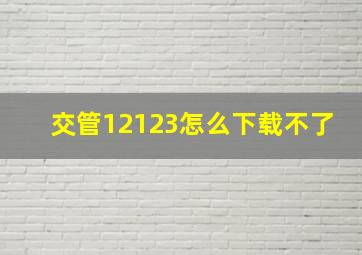 交管12123怎么下载不了